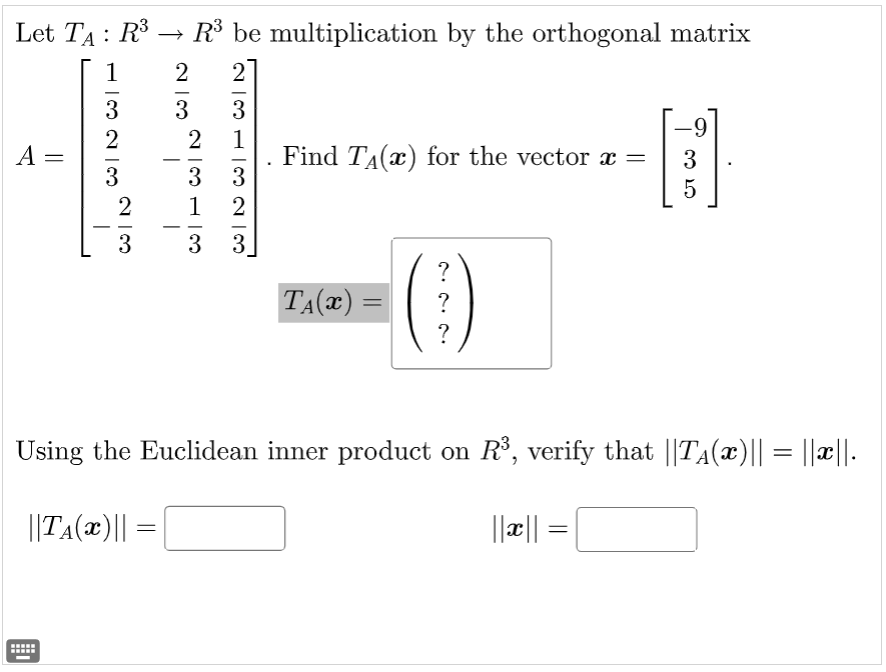 Let $T_A : R^3 \to R^3$ be multiplication by the orthogonal matrix

$A = \begin{bmatrix} \frac{1}{3} & \frac{2}{3} & \frac{2}{3} \\ \frac{2}{3} & -\frac{2}{3} & \frac{1}{3} \\ -\frac{2}{3} & -\frac{1}{3} & \frac{2}{3} \end{bmatrix}$. Find $T_A(\boldsymbol{x})$ for the vector $\boldsymbol{x} = \begin{bmatrix} -9 \\ 3 \\ 5 \end{bmatrix}$.

$T_A(\boldsymbol{x}) = \begin{pmatrix} ? \\ ? \\ ? \end{pmatrix}$

Using the Euclidean inner product on $R^3$, verify that $||T_A(\boldsymbol{x})|| = ||\boldsymbol{x}||$.

$||T_A(\boldsymbol{x})|| =$

$||\boldsymbol{x}|| =$